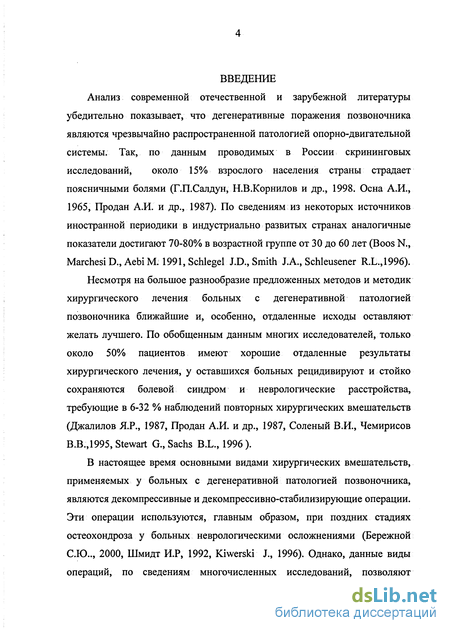 4

ВВЕДЕНИЕ

Анализ современной отечественной и зарубежной литературы убедительно показывает, что дегенеративные поражения позвоночника являются чрезвычайно распространенной патологией опорно-двигательной системы. Так, по данным проводимых в России скрининговых исследований, около 15% взрослого населения страны страдает поясничными болями (Г.П.Салдун, Н.В.Корнилов и др., 1998. Осна А.И., 1965, Продан А.И. и др., 1987). По сведениям из некоторых источников иностранной периодики в индустриально развитых странах аналогичные показатели достигают 70-80% в возрастной группе от 30 до 60 лет (Boos N., Marchesi D., Aebi M. 1991, Schlegel J.D., Smith J.A., Schleusener R.L.,1996).

Несмотря на большое разнообразие предложенных методов и методик хирургического лечения больных с дегенеративной патологией позвоночника ближайшие и, особенно, отдаленные исходы оставляют желать лучшего. По обобщенным данным многих исследователей, только около 50% пациентов имеют хорошие отдаленные результаты хирургического лечения, у оставшихся больных рецидивируют и стойко сохраняются болевой синдром и неврологические расстройства, требующие в 6-32 % наблюдений повторных хирургических вмешательств (Джалилов Я.Р., 1987, Продан А.И. и др., 1987, Соленый В.И., Чемирисов В.В.,1995, Stewart G., Sachs B.L., 1996 ).

В настоящее время основными видами хирургических вмешательств, применяемых у больных с дегенеративной патологией позвоночника, являются декомпрессивные и декомпрессивно-стабилизирующие операции. Эти операции используются, главным образом, при поздних стадиях остеохондроза у больных неврологическими осложнениями (Бережной С.Ю.., 2000, Шмидт И.Р, 1992, Kiwerski J., 1996). Однако, данные виды операций, по сведениям многочисленных исследований, позволяют

dsLib.net
библиотека диссертаций